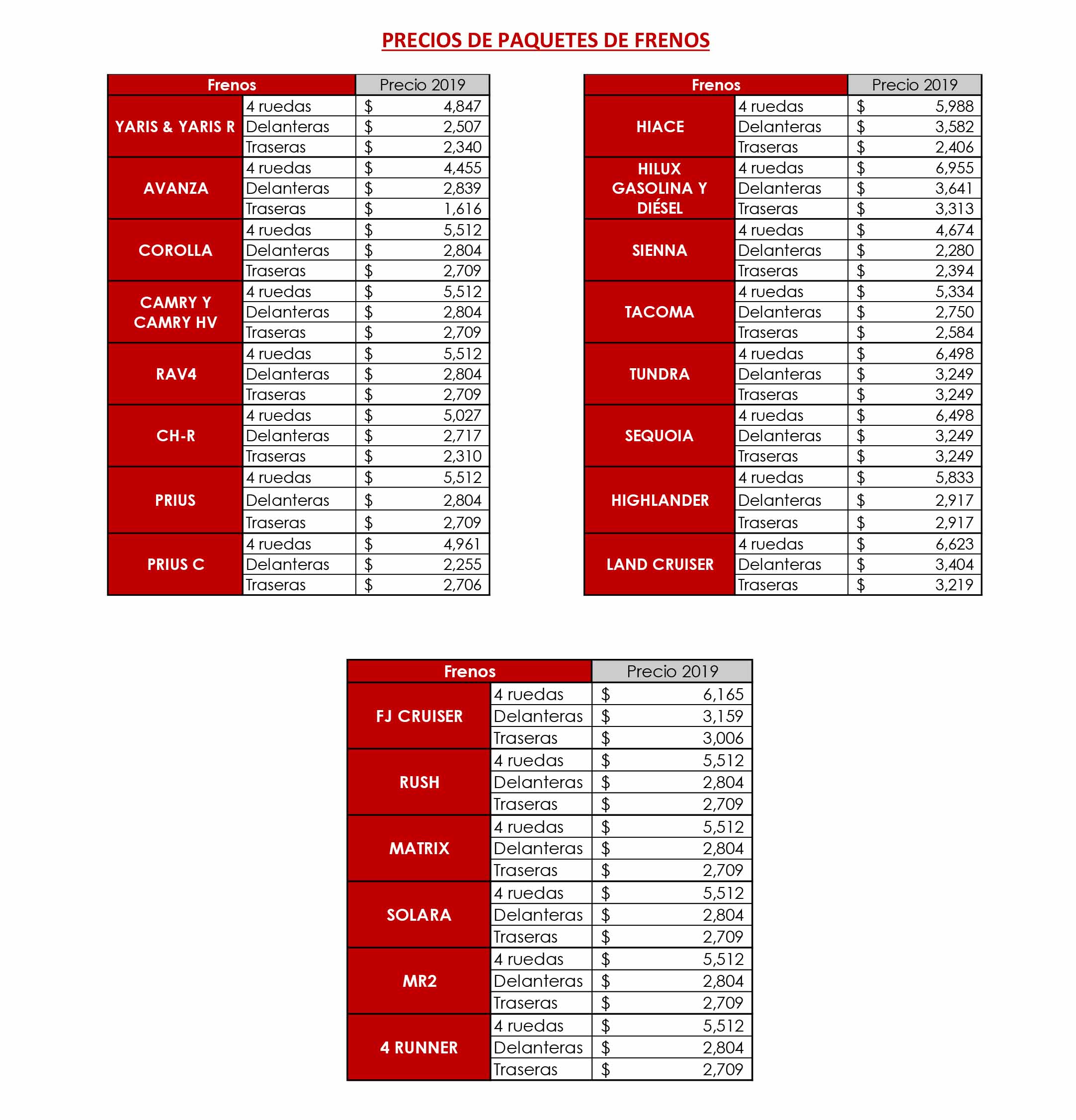 PRECIOS DE PAQUETES DE FRENOS

| Frenos | | Precio 2019 |
|---|---|---|
| YARIS & YARIS R | 4 ruedas | $ 4,847 |
| | Delanteras | $ 2,507 |
| | Traseras | $ 2,340 |
| AVANZA | 4 ruedas | $ 4,455 |
| | Delanteras | $ 2,839 |
| | Traseras | $ 1,616 |
| COROLLA | 4 ruedas | $ 5,512 |
| | Delanteras | $ 2,804 |
| | Traseras | $ 2,709 |
| CAMRY Y CAMRY HV | 4 ruedas | $ 5,512 |
| | Delanteras | $ 2,804 |
| | Traseras | $ 2,709 |
| RAV4 | 4 ruedas | $ 5,512 |
| | Delanteras | $ 2,804 |
| | Traseras | $ 2,709 |
| CH-R | 4 ruedas | $ 5,027 |
| | Delanteras | $ 2,717 |
| | Traseras | $ 2,310 |
| PRIUS | 4 ruedas | $ 5,512 |
| | Delanteras | $ 2,804 |
| | Traseras | $ 2,709 |
| PRIUS C | 4 ruedas | $ 4,961 |
| | Delanteras | $ 2,255 |
| | Traseras | $ 2,706 |

| Frenos | | Precio 2019 |
|---|---|---|
| HIACE | 4 ruedas | $ 5,988 |
| | Delanteras | $ 3,582 |
| | Traseras | $ 2,406 |
| HILUX GASOLINA Y DIÉSEL | 4 ruedas | $ 6,955 |
| | Delanteras | $ 3,641 |
| | Traseras | $ 3,313 |
| SIENNA | 4 ruedas | $ 4,674 |
| | Delanteras | $ 2,280 |
| | Traseras | $ 2,394 |
| TACOMA | 4 ruedas | $ 5,334 |
| | Delanteras | $ 2,750 |
| | Traseras | $ 2,584 |
| TUNDRA | 4 ruedas | $ 6,498 |
| | Delanteras | $ 3,249 |
| | Traseras | $ 3,249 |
| SEQUOIA | 4 ruedas | $ 6,498 |
| | Delanteras | $ 3,249 |
| | Traseras | $ 3,249 |
| HIGHLANDER | 4 ruedas | $ 5,833 |
| | Delanteras | $ 2,917 |
| | Traseras | $ 2,917 |
| LAND CRUISER | 4 ruedas | $ 6,623 |
| | Delanteras | $ 3,404 |
| | Traseras | $ 3,219 |

| Frenos | | Precio 2019 |
|---|---|---|
| FJ CRUISER | 4 ruedas | $ 6,165 |
| | Delanteras | $ 3,159 |
| | Traseras | $ 3,006 |
| RUSH | 4 ruedas | $ 5,512 |
| | Delanteras | $ 2,804 |
| | Traseras | $ 2,709 |
| MATRIX | 4 ruedas | $ 5,512 |
| | Delanteras | $ 2,804 |
| | Traseras | $ 2,709 |
| SOLARA | 4 ruedas | $ 5,512 |
| | Delanteras | $ 2,804 |
| | Traseras | $ 2,709 |
| MR2 | 4 ruedas | $ 5,512 |
| | Delanteras | $ 2,804 |
| | Traseras | $ 2,709 |
| 4 RUNNER | 4 ruedas | $ 5,512 |
| | Delanteras | $ 2,804 |
| | Traseras | $ 2,709 |